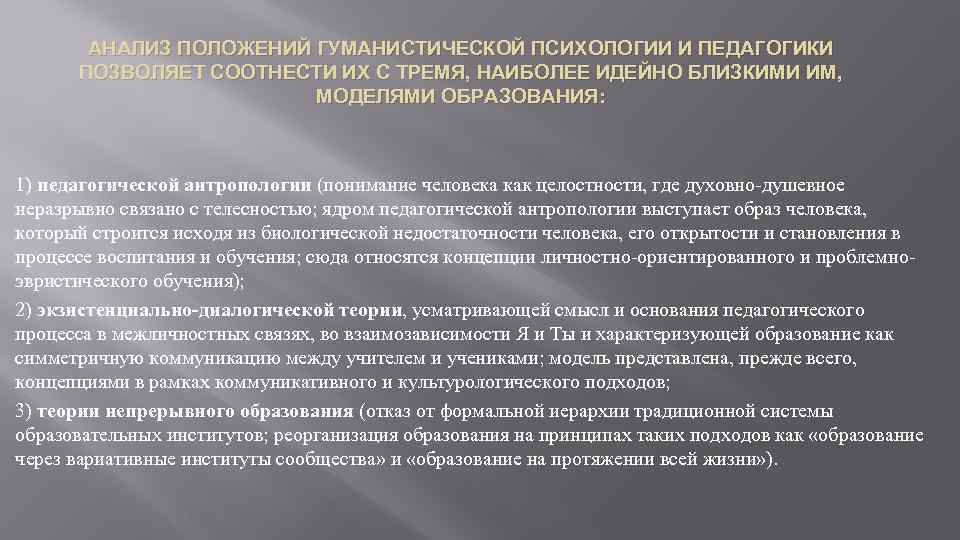 АНАЛИЗ ПОЛОЖЕНИЙ ГУМАНИСТИЧЕСКОЙ ПСИХОЛОГИИ И ПЕДАГОГИКИ ПОЗВОЛЯЕТ СООТНЕСТИ ИХ С ТРЕМЯ, НАИБОЛЕЕ ИДЕЙНО БЛИЗКИМИ ИМ, МОДЕЛЯМИ ОБРАЗОВАНИЯ:

1) педагогической антропологии (понимание человека как целостности, где духовно-душевное неразрывно связано с телесностью; ядром педагогической антропологии выступает образ человека, который строится исходя из биологической недостаточности человека, его открытости и становления в процессе воспитания и обучения; сюда относятся концепции личностно-ориентированного и проблемно-эвристического обучения);

2) экзистенциально-диалогической теории, усматривающей смысл и основания педагогического процесса в межличностных связях, во взаимозависимости Я и Ты и характеризующей образование как симметричную коммуникацию между учителем и учениками; модель представлена, прежде всего, концепциями в рамках коммуникативного и культурологического подходов;

3) теории непрерывного образования (отказ от формальной иерархии традиционной системы образовательных институтов; реорганизация образования на принципах таких подходов как «образование через вариативные институты сообщества» и «образование на протяжении всей жизни»).